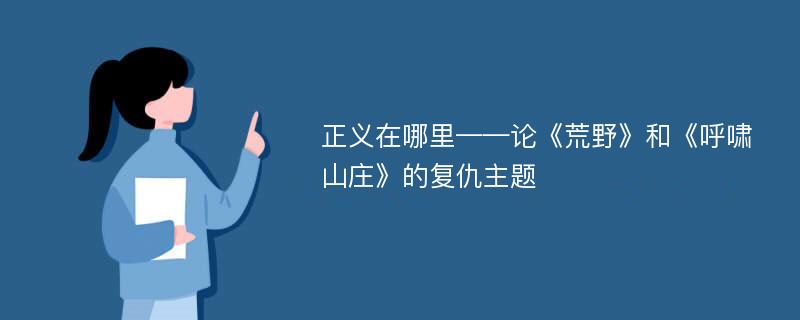 正义在哪里——论《荒野》和《呼啸山庄》的复仇主题